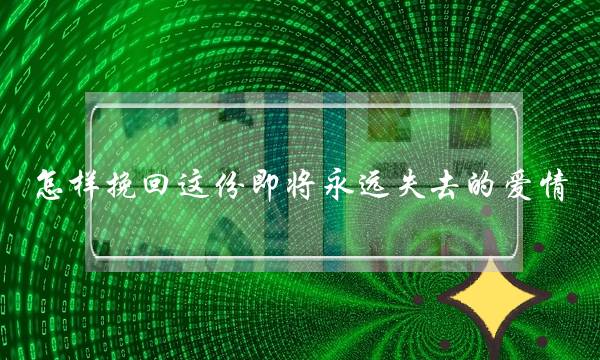 怎样挽回这份即将永远失去的爱情